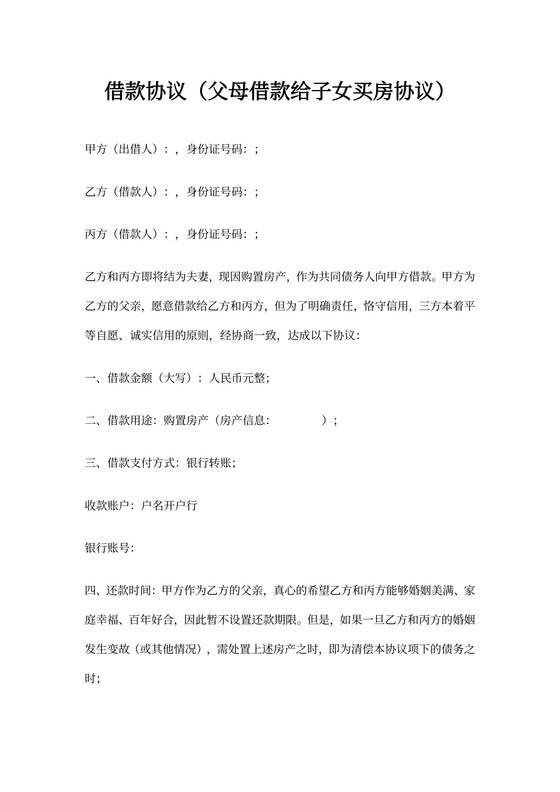 借款协议（父母借款给子女买房协议）

甲方（出借人）：，身份证号码：；

乙方（借款人）：，身份证号码：；

丙方（借款人）：，身份证号码：；

乙方和丙方即将结为夫妻，现因购置房产，作为共同债务人向甲方借款。甲方为乙方的父亲，愿意借款给乙方和丙方，但为了明确责任，恪守信用，三方本着平等自愿、诚实信用的原则，经协商一致，达成以下协议：

一、借款金额（大写）：人民币元整；

二、借款用途：购置房产（房产信息：　　　　）；

三、借款支付方式：银行转账；

收款账户：户名开户行

银行账号：

四、还款时间：甲方作为乙方的父亲，真心的希望乙方和丙方能够婚姻美满、家庭幸福、百年好合，因此暂不设置还款期限。但是，如果一旦乙方和丙方的婚姻发生变故（或其他情况），需处置上述房产之时，即为清偿本协议项下的债务之时；